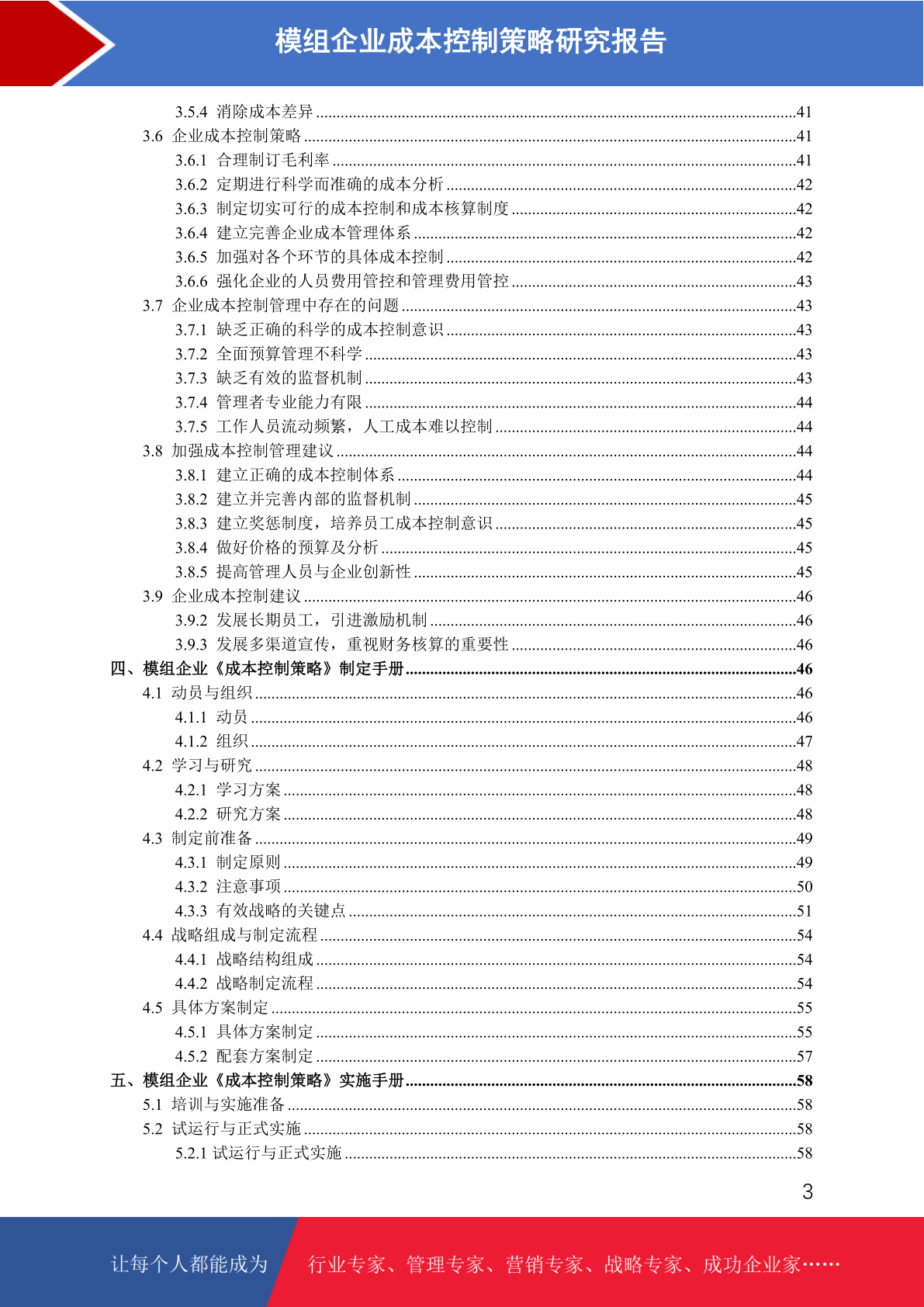 模组企业成本控制策略研究报告

3.5.4 消除成本差异 ........41
3.6 企业成本控制策略 ........41
3.6.1 合理制订毛利率 ........41
3.6.2 定期进行科学而准确的成本分析 ........42
3.6.3 制定切实可行的成本控制和成本核算制度 ........42
3.6.4 建立完善企业成本管理体系 ........42
3.6.5 加强对各个环节的具体成本控制 ........42
3.6.6 强化企业的人员费用管控和管理费用管控 ........43
3.7 企业成本控制管理中存在的问题 ........43
3.7.1 缺乏正确的科学的成本控制意识 ........43
3.7.2 全面预算管理不科学 ........43
3.7.3 缺乏有效的监督机制 ........43
3.7.4 管理者专业能力有限 ........44
3.7.5 工作人员流动频繁，人工成本难以控制 ........44
3.8 加强成本控制管理建议 ........44
3.8.1 建立正确的成本控制体系 ........44
3.8.2 建立并完善内部的监督机制 ........45
3.8.3 建立奖惩制度，培养员工成本控制意识 ........45
3.8.4 做好价格的预算及分析 ........45
3.8.5 提高管理人员与企业创新性 ........45
3.9 企业成本控制建议 ........46
3.9.2 发展长期员工，引进激励机制 ........46
3.9.3 发展多渠道宣传，重视财务核算的重要性 ........46
四、模组企业《成本控制策略》制定手册 ........46
4.1 动员与组织 ........46
4.1.1 动员 ........46
4.1.2 组织 ........47
4.2 学习与研究 ........48
4.2.1 学习方案 ........48
4.2.2 研究方案 ........48
4.3 制定前准备 ........49
4.3.1 制定原则 ........49
4.3.2 注意事项 ........50
4.3.3 有效战略的关键点 ........51
4.4 战略组成与制定流程 ........54
4.4.1 战略结构组成 ........54
4.4.2 战略制定流程 ........54
4.5 具体方案制定 ........55
4.5.1 具体方案制定 ........55
4.5.2 配套方案制定 ........57
五、模组企业《成本控制策略》实施手册 ........58
5.1 培训与实施准备 ........58
5.2 试运行与正式实施 ........58
5.2.1 试运行与正式实施 ........58

3

让每个人都能成为 行业专家、管理专家、营销专家、战略专家、成功企业家……